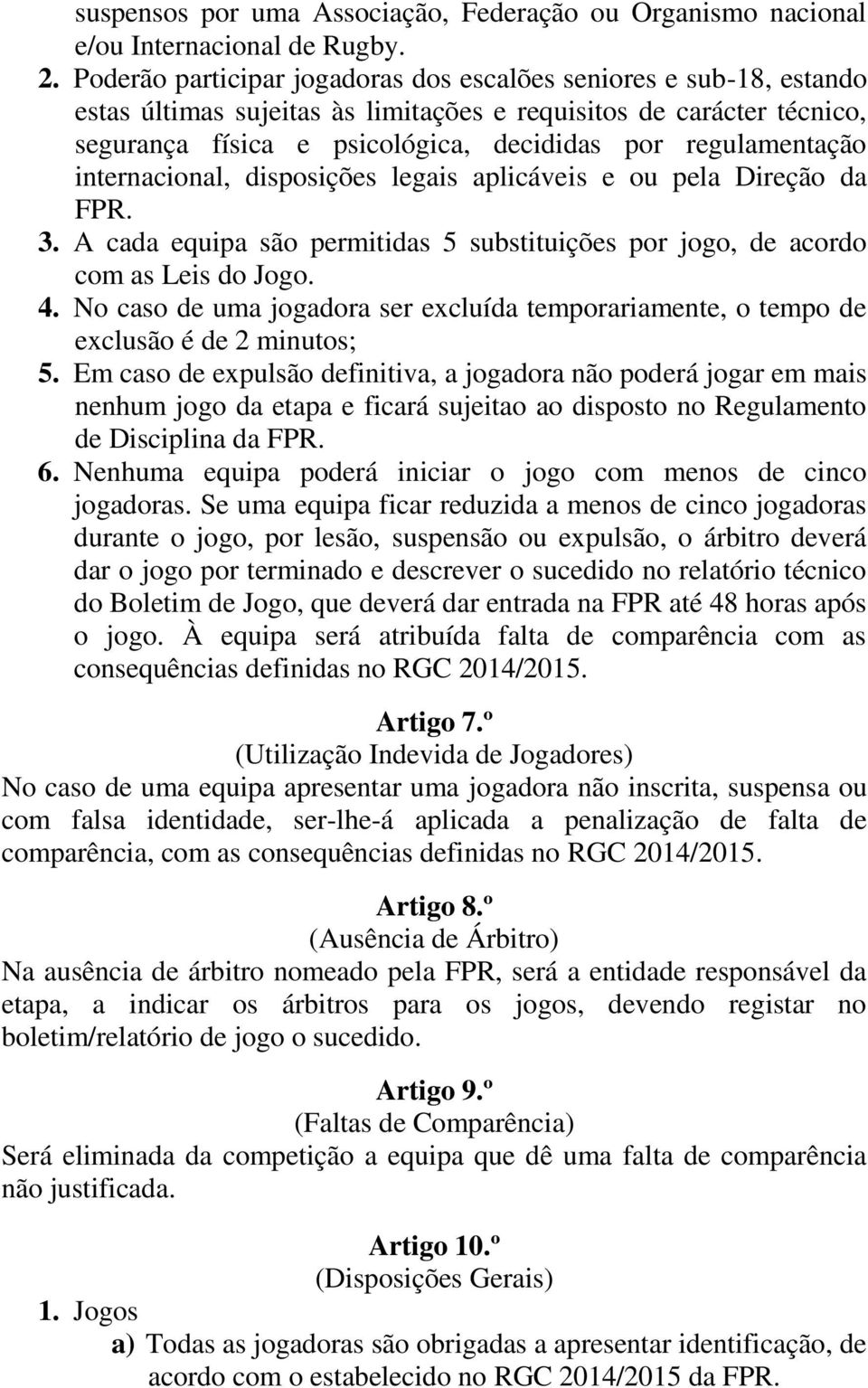 suspensos por uma Associação, Federação ou Organismo nacional e/ou Internacional de Rugby.

2. Poderão participar jogadoras dos escalões seniores e sub-18, estando estas últimas sujeitas às limitações e requisitos de carácter técnico, segurança física e psicológica, decididas por regulamentação internacional, disposições legais aplicáveis e ou pela Direção da FPR.

3. A cada equipa são permitidas 5 substituições por jogo, de acordo com as Leis do Jogo.

4. No caso de uma jogadora ser excluída temporariamente, o tempo de exclusão é de 2 minutos;

5. Em caso de expulsão definitiva, a jogadora não poderá jogar em mais nenhum jogo da etapa e ficará sujeitao ao disposto no Regulamento de Disciplina da FPR.

6. Nenhuma equipa poderá iniciar o jogo com menos de cinco jogadoras. Se uma equipa ficar reduzida a menos de cinco jogadoras durante o jogo, por lesão, suspensão ou expulsão, o árbitro deverá dar o jogo por terminado e descrever o sucedido no relatório técnico do Boletim de Jogo, que deverá dar entrada na FPR até 48 horas após o jogo. À equipa será atribuída falta de comparência com as consequências definidas no RGC 2014/2015.

Artigo 7.º
(Utilização Indevida de Jogadores)
No caso de uma equipa apresentar uma jogadora não inscrita, suspensa ou com falsa identidade, ser-lhe-á aplicada a penalização de falta de comparência, com as consequências definidas no RGC 2014/2015.

Artigo 8.º
(Ausência de Árbitro)
Na ausência de árbitro nomeado pela FPR, será a entidade responsável da etapa, a indicar os árbitros para os jogos, devendo registar no boletim/relatório de jogo o sucedido.

Artigo 9.º
(Faltas de Comparência)
Será eliminada da competição a equipa que dê uma falta de comparência não justificada.

Artigo 10.º
(Disposições Gerais)

1. Jogos

a) Todas as jogadoras são obrigadas a apresentar identificação, de acordo com o estabelecido no RGC 2014/2015 da FPR.